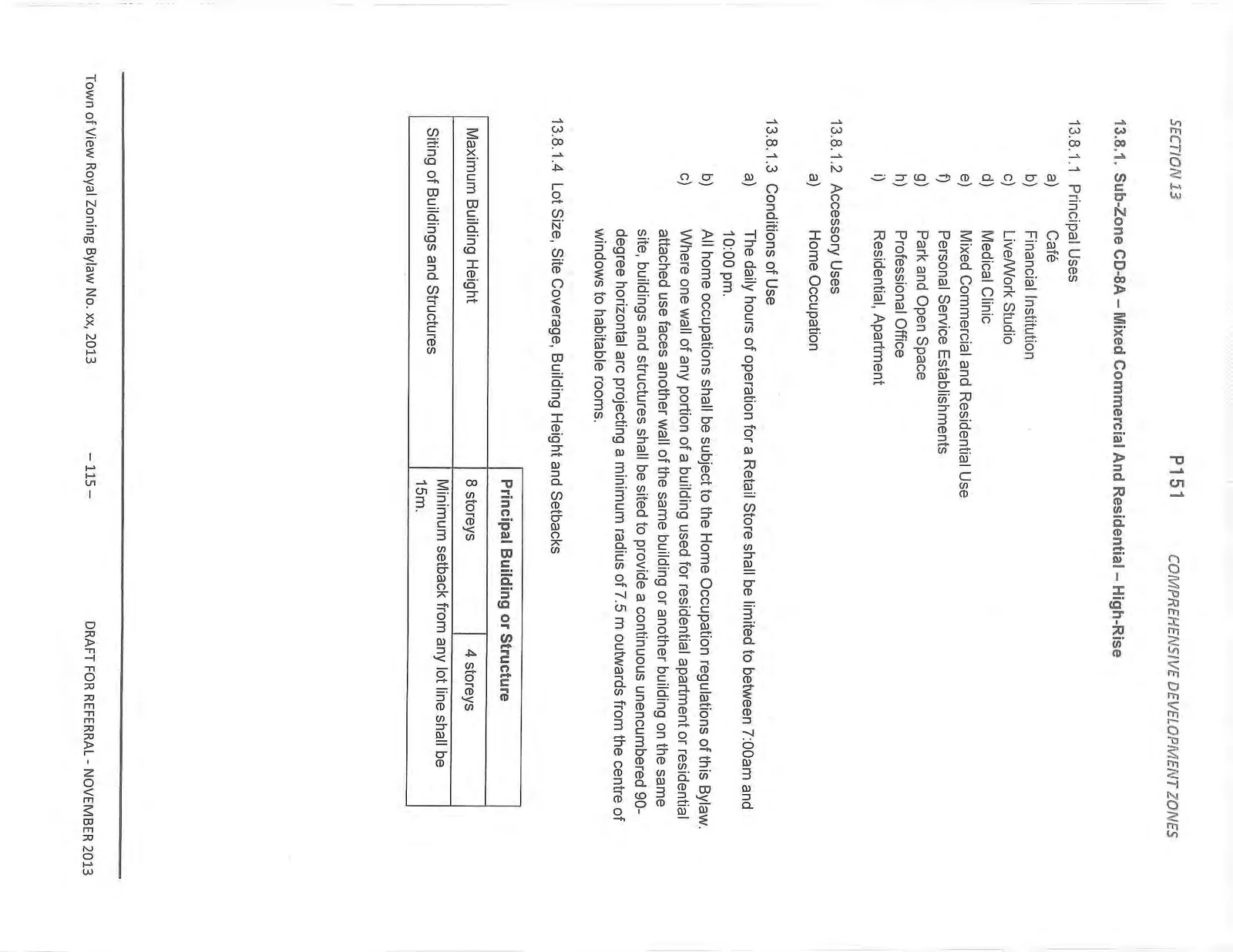 SECTION 13    P151    COMPREHENSIVE DEVELOPMENT ZONES

13.8.1. Sub-Zone CD-8A – Mixed Commercial And Residential – High-Rise

13.8.1.1 Principal Uses
a) Café
b) Financial Institution
c) Live/Work Studio
d) Medical Clinic
e) Mixed Commercial and Residential Use
f) Personal Service Establishments
g) Park and Open Space
h) Professional Office
i) Residential, Apartment

13.8.1.2 Accessory Uses
a) Home Occupation

13.8.1.3 Conditions of Use
a) The daily hours of operation for a Retail Store shall be limited to between 7:00am and 10:00 pm.
b) All home occupations shall be subject to the Home Occupation regulations of this Bylaw.
c) Where one wall of any portion of a building used for residential apartment or residential attached use faces another wall of the same building or another building on the same site, buildings and structures shall be sited to provide a continuous unencumbered 90-degree horizontal arc projecting a minimum radius of 7.5 m outwards from the centre of windows to habitable rooms.

13.8.1.4 Lot Size, Site Coverage, Building Height and Setbacks

| | Principal Building or Structure | |
|---|---|---|
| Maximum Building Height | 8 storeys | 4 storeys |
| Siting of Buildings and Structures | Minimum setback from any lot line shall be 15m. | |

Town of View Royal Zoning Bylaw No. xx, 2013    – 115 –    DRAFT FOR REFERRAL - NOVEMBER 2013